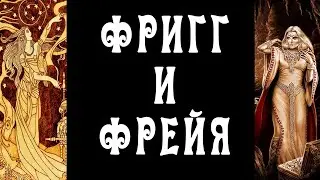 ФРИГГ
И
ФРЕЙЯ